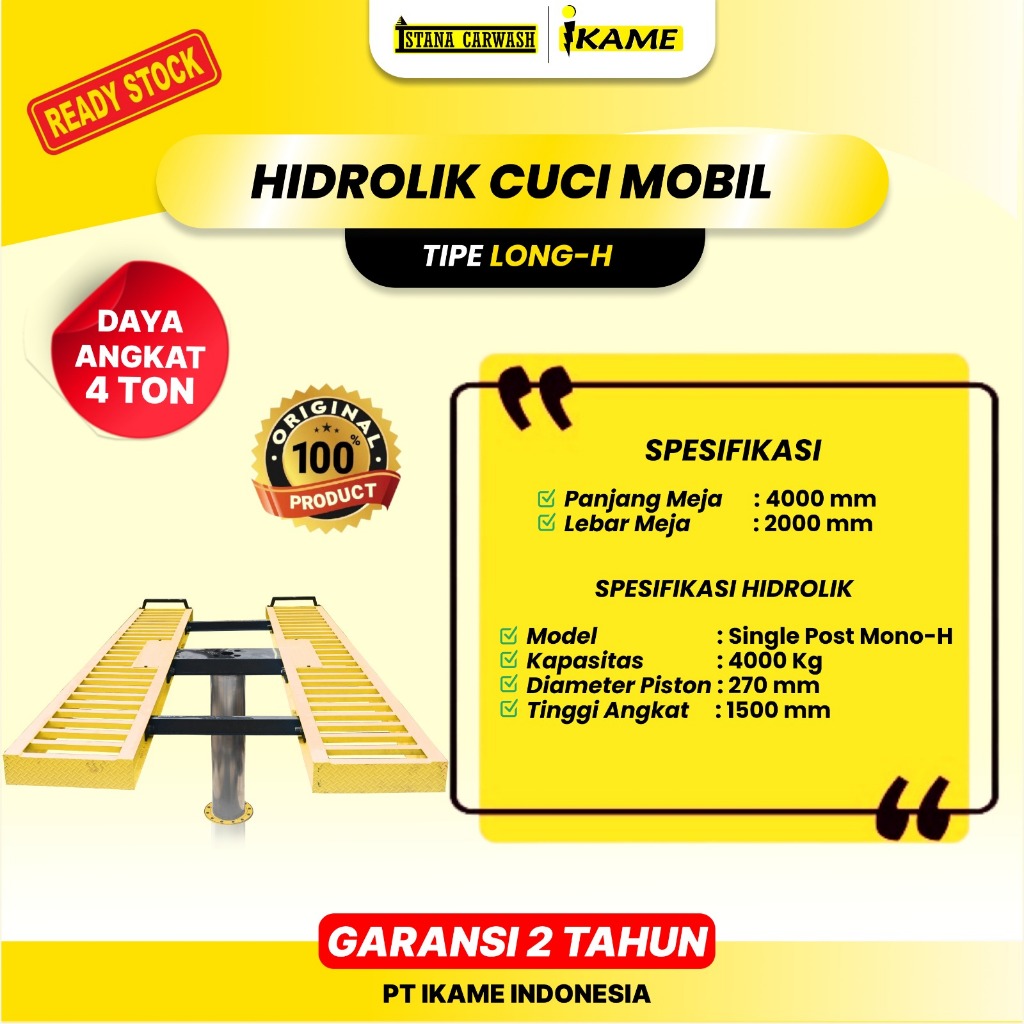 ISTANA CARWASH | IKAME

READY STOCK

HIDROLIK CUCI MOBIL

TIPE LONG-H

DAYA ANGKAT 4 TON

ORIGINAL 100% PRODUCT

SPESIFIKASI

Panjang Meja : 4000 mm
Lebar Meja : 2000 mm

SPESIFIKASI HIDROLIK

Model : Single Post Mono-H
Kapasitas : 4000 Kg
Diameter Piston : 270 mm
Tinggi Angkat : 1500 mm

GARANSI 2 TAHUN

PT IKAME INDONESIA